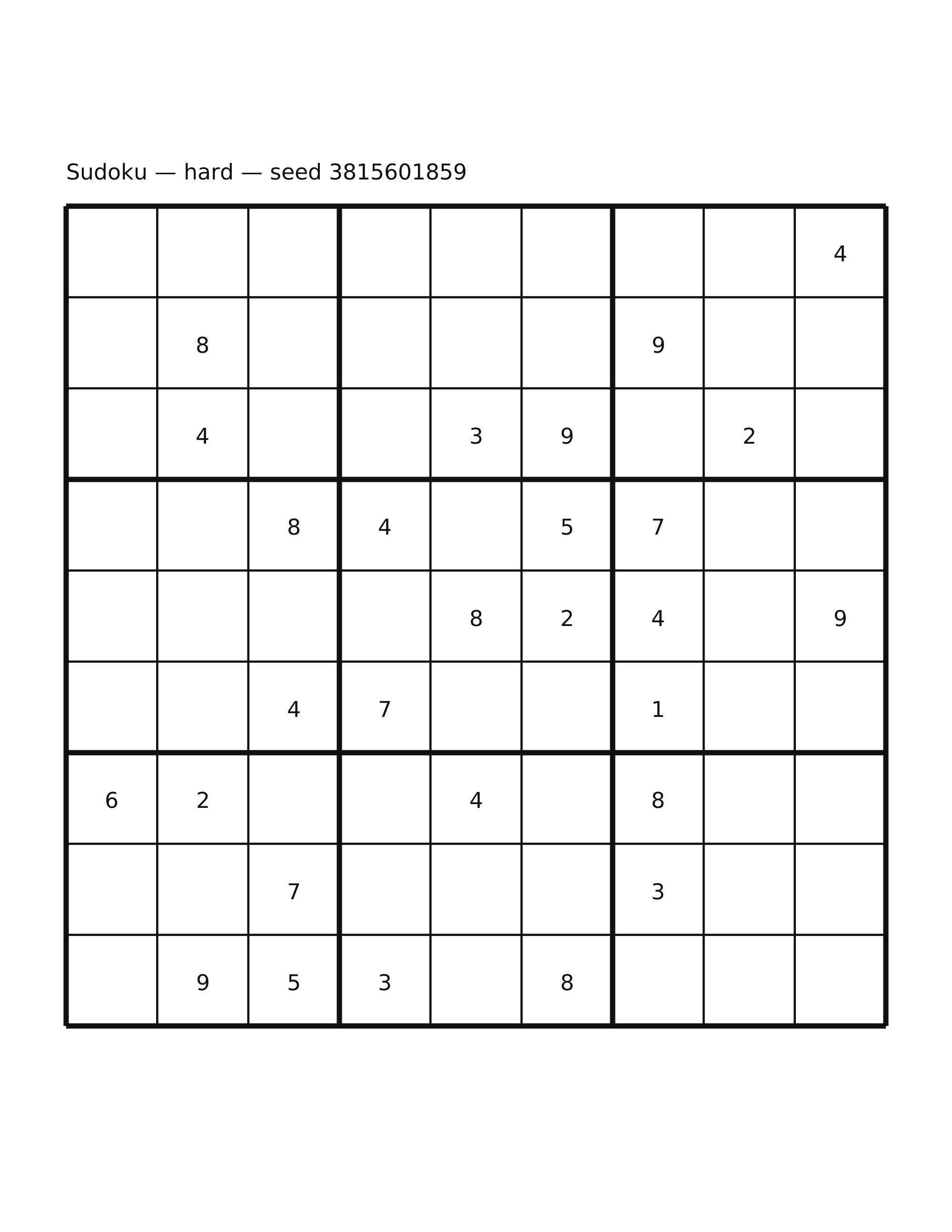 Sudoku — hard — seed 3815601859

| | | | | | | | | |
|---|---|---|---|---|---|---|---|---|
| | | | | | | | | 4 |
| | 8 | | | | | 9 | | |
| | 4 | | | 3 | 9 | | 2 | |
| | | 8 | 4 | | 5 | 7 | | |
| | | | | 8 | 2 | 4 | | 9 |
| | | 4 | 7 | | | 1 | | |
| 6 | 2 | | | 4 | | 8 | | |
| | | 7 | | | | 3 | | |
| | 9 | 5 | 3 | | 8 | | | |